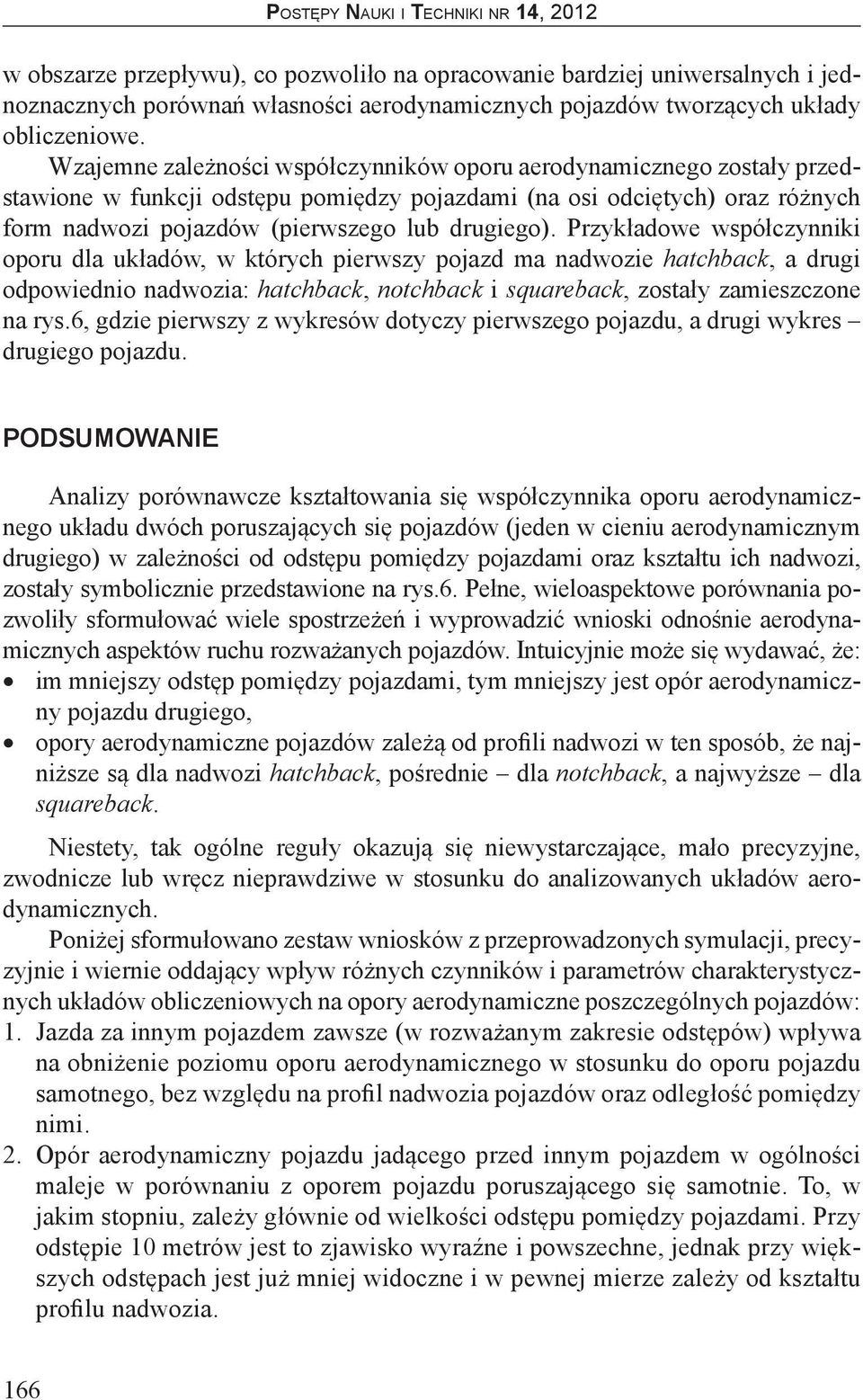 Postępy Nauki i Techniki nr 14, 2012

w obszarze przepływu), co pozwoliło na opracowanie bardziej uniwersalnych i jednoznacznych porównań własności aerodynamicznych pojazdów tworzących układy obliczeniowe.

Wzajemne zależności współczynników oporu aerodynamicznego zostały przedstawione w funkcji odstępu pomiędzy pojazdami (na osi odciętych) oraz różnych form nadwozi pojazdów (pierwszego lub drugiego). Przykładowe współczynniki oporu dla układów, w których pierwszy pojazd ma nadwozie hatchback, a drugi odpowiednio nadwozia: hatchback, notchback i squareback, zostały zamieszczone na rys.6, gdzie pierwszy z wykresów dotyczy pierwszego pojazdu, a drugi wykres – drugiego pojazdu.

PODSUMOWANIE

Analizy porównawcze kształtowania się współczynnika oporu aerodynamicznego układu dwóch poruszających się pojazdów (jeden w cieniu aerodynamicznym drugiego) w zależności od odstępu pomiędzy pojazdami oraz kształtu ich nadwozi, zostały symbolicznie przedstawione na rys.6. Pełne, wieloaspektowe porównania pozwoliły sformułować wiele spostrzeżeń i wyprowadzić wnioski odnośnie aerodynamicznych aspektów ruchu rozważanych pojazdów. Intuicyjnie może się wydawać, że:
• im mniejszy odstęp pomiędzy pojazdami, tym mniejszy jest opór aerodynamiczny pojazdu drugiego,
• opory aerodynamiczne pojazdów zależą od profili nadwozi w ten sposób, że najniższe są dla nadwozi hatchback, pośrednie – dla notchback, a najwyższe – dla squareback.

Niestety, tak ogólne reguły okazują się niewystarczające, mało precyzyjne, zwodnicze lub wręcz nieprawdziwe w stosunku do analizowanych układów aerodynamicznych.

Poniżej sformułowano zestaw wniosków z przeprowadzonych symulacji, precyzyjnie i wiernie oddający wpływ różnych czynników i parametrów charakterystycznych układów obliczeniowych na opory aerodynamiczne poszczególnych pojazdów:
1. Jazda za innym pojazdem zawsze (w rozważanym zakresie odstępów) wpływa na obniżenie poziomu oporu aerodynamicznego w stosunku do oporu pojazdu samotnego, bez względu na profil nadwozia pojazdów oraz odległość pomiędzy nimi.
2. Opór aerodynamiczny pojazdu jadącego przed innym pojazdem w ogólności maleje w porównaniu z oporem pojazdu poruszającego się samotnie. To, w jakim stopniu, zależy głównie od wielkości odstępu pomiędzy pojazdami. Przy odstępie 10 metrów jest to zjawisko wyraźne i powszechne, jednak przy większych odstępach jest już mniej widoczne i w pewnej mierze zależy od kształtu profilu nadwozia.

166